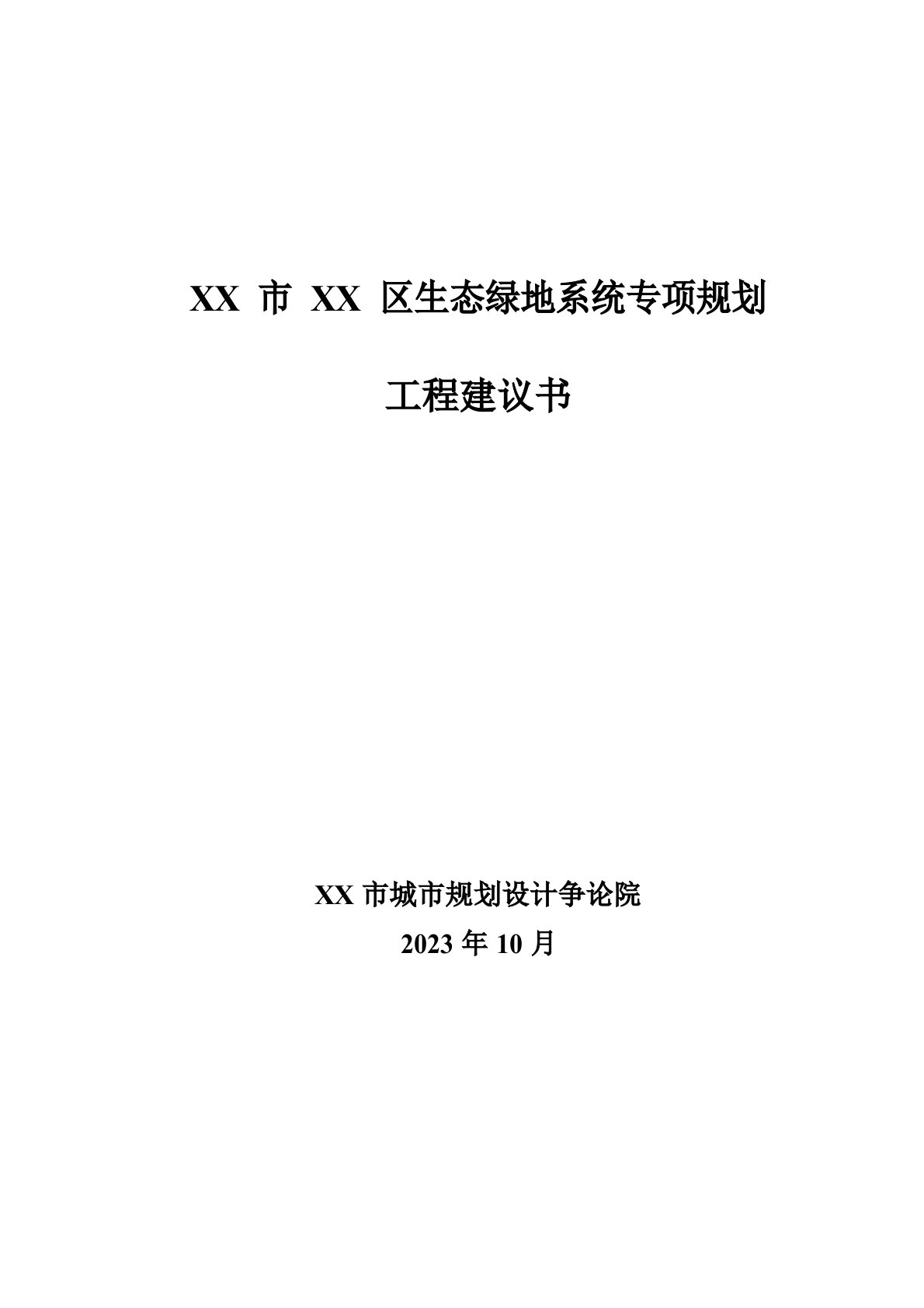 XX 市 XX 区生态绿地系统专项规划

工程建议书

XX 市城市规划设计争论院

2023 年 10 月